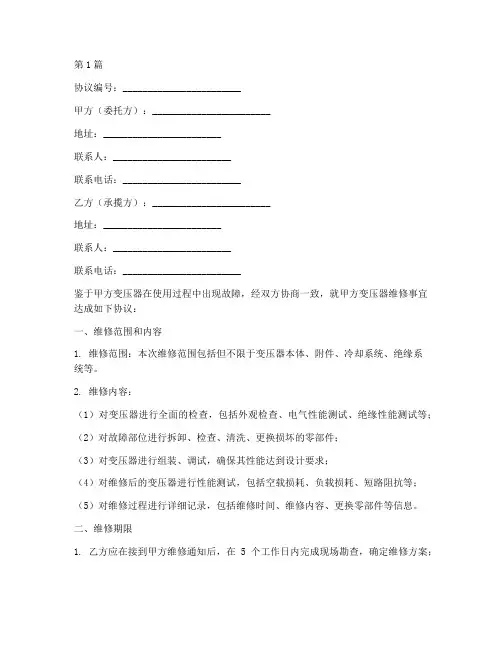 第1篇

协议编号：________________________

甲方（委托方）：________________________

地址：________________________

联系人：________________________

联系电话：________________________

乙方（承揽方）：________________________

地址：________________________

联系人：________________________

联系电话：________________________

鉴于甲方变压器在使用过程中出现故障，经双方协商一致，就甲方变压器维修事宜达成如下协议：

一、维修范围和内容

1. 维修范围：本次维修范围包括但不限于变压器本体、附件、冷却系统、绝缘系统等。

2. 维修内容：

（1）对变压器进行全面的检查，包括外观检查、电气性能测试、绝缘性能测试等；

（2）对故障部位进行拆卸、检查、清洗、更换损坏的零部件；

（3）对变压器进行组装、调试，确保其性能达到设计要求；

（4）对维修后的变压器进行性能测试，包括空载损耗、负载损耗、短路阻抗等；

（5）对维修过程进行详细记录，包括维修时间、维修内容、更换零部件等信息。

二、维修期限

1. 乙方应在接到甲方维修通知后，在 5 个工作日内完成现场勘查，确定维修方案；